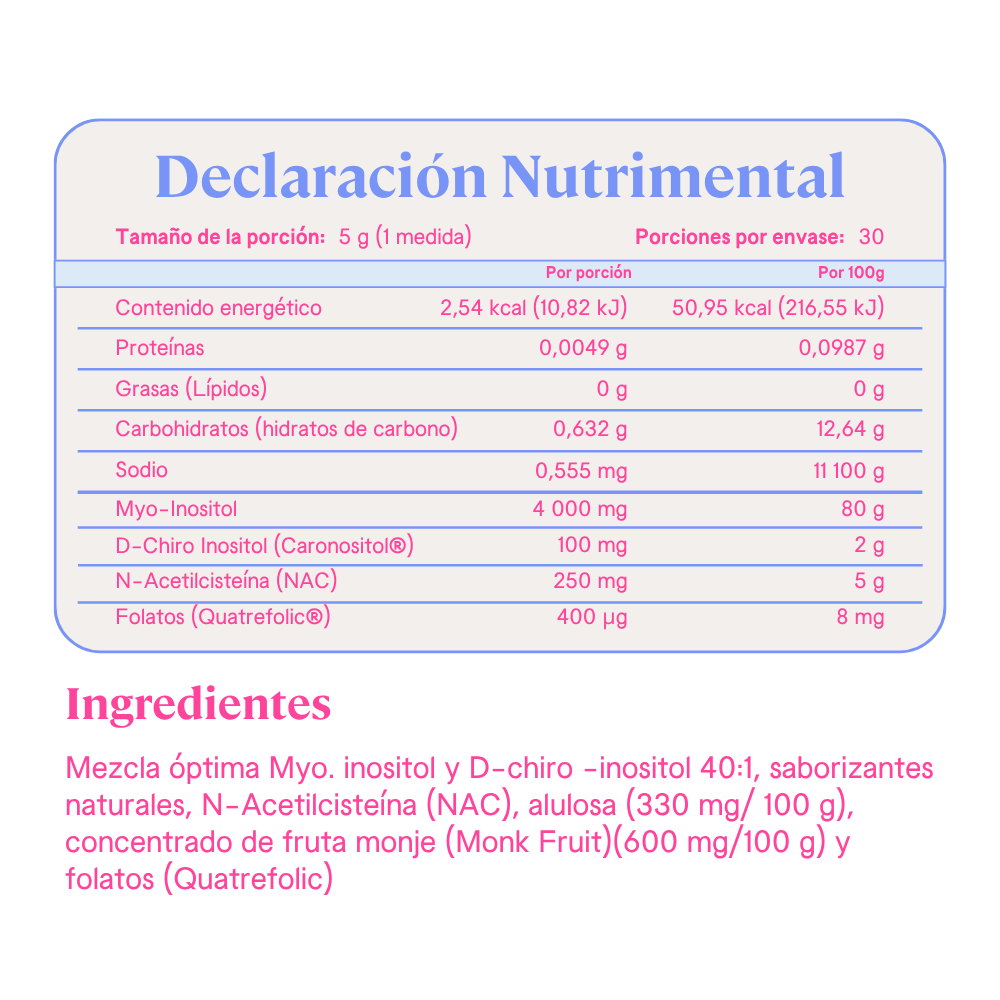 Declaración Nutrimental

Tamaño de la porción: 5 g (1 medida) Porciones por envase: 30

|  | Por porción | Por 100g |
|---|---|---|
| Contenido energético | 2,54 kcal (10,82 kJ) | 50,95 kcal (216,55 kJ) |
| Proteínas | 0,0049 g | 0,0987 g |
| Grasas (Lípidos) | 0 g | 0 g |
| Carbohidratos (hidratos de carbono) | 0,632 g | 12,64 g |
| Sodio | 0,555 mg | 11 100 g |
| Myo-Inositol | 4 000 mg | 80 g |
| D-Chiro Inositol (Caronositol®) | 100 mg | 2 g |
| N-Acetilcisteína (NAC) | 250 mg | 5 g |
| Folatos (Quatrefolic®) | 400 µg | 8 mg |

Ingredientes

Mezcla óptima Myo. inositol y D-chiro -inositol 40:1, saborizantes naturales, N-Acetilcisteína (NAC), alulosa (330 mg/ 100 g), concentrado de fruta monje (Monk Fruit)(600 mg/100 g) y folatos (Quatrefolic)